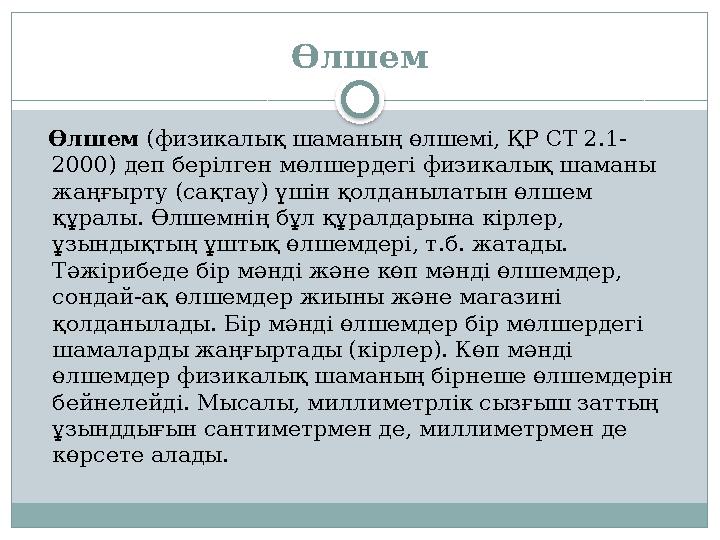 Өлшем

Өлшем (физикалық шаманың өлшемі, ҚР СТ 2.1-2000) деп берілген мөлшердегі физикалық шаманы жаңғырту (сақтау) үшін қолданылатын өлшем құралы. Өлшемнің бұл құралдарына кірлер, ұзындықтың ұштық өлшемдері, т.б. жатады. Тәжірибеде бір мәнді және көп мәнді өлшемдер, сондай-ақ өлшемдер жиыны және магазині қолданылады. Бір мәнді өлшемдер бір мөлшердегі шамаларды жаңғыртады (кірлер). Көп мәнді өлшемдер физикалық шаманың бірнеше өлшемдерін бейнелейді. Мысалы, миллиметрлік сызғыш заттың ұзынддығын сантиметрмен де, миллиметрмен де көрсете алады.